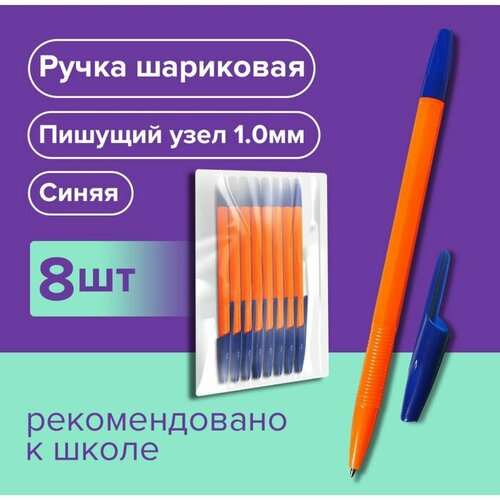 Ручка шариковая

Пишущий узел 1.0мм

Синяя

8шт

рекомендовано к школе